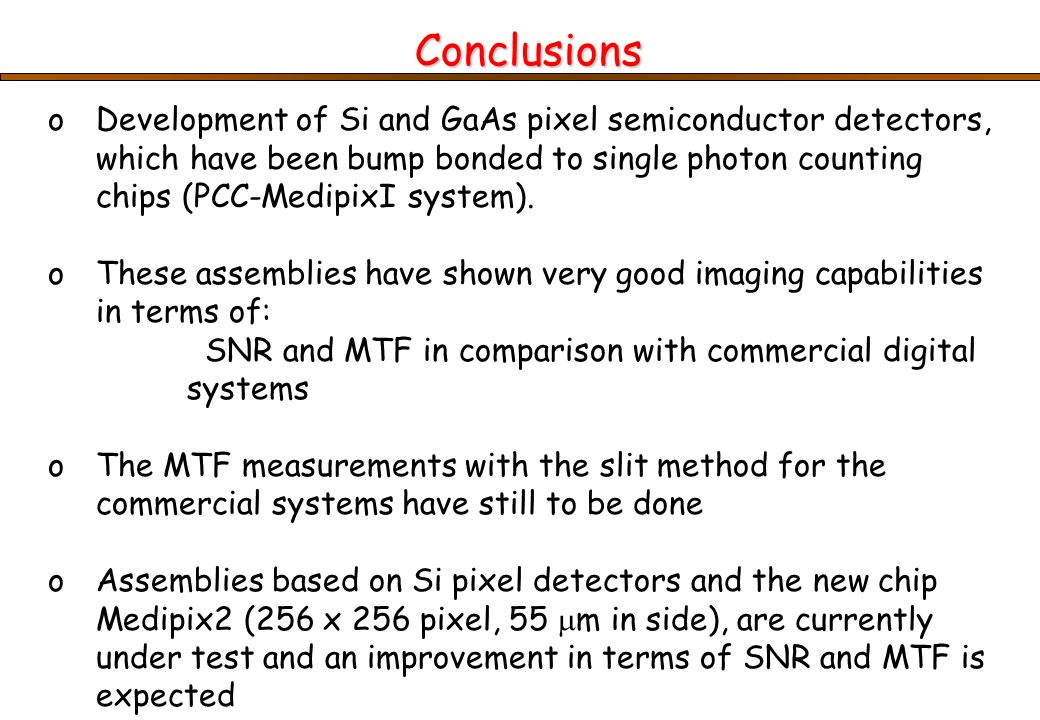 Conclusions

o Development of Si and GaAs pixel semiconductor detectors, which have been bump bonded to single photon counting chips (PCC-MedipixI system).

o These assemblies have shown very good imaging capabilities in terms of:
SNR and MTF in comparison with commercial digital systems

o The MTF measurements with the slit method for the commercial systems have still to be done

o Assemblies based on Si pixel detectors and the new chip Medipix2 (256 x 256 pixel, 55 $\mu$m in side), are currently under test and an improvement in terms of SNR and MTF is expected